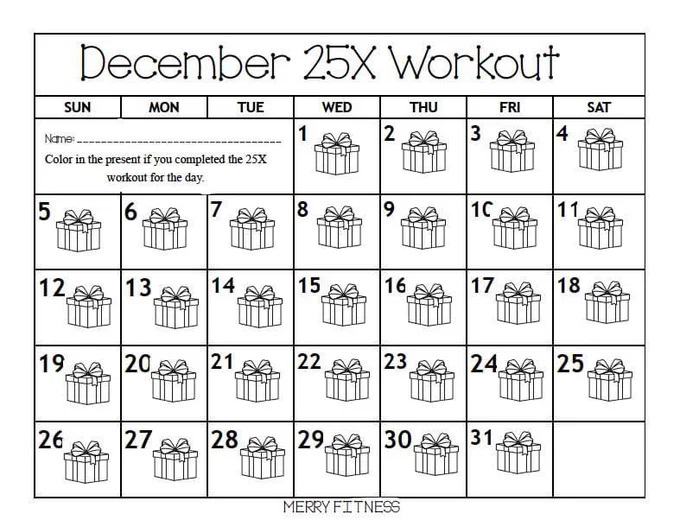 December 25X Workout

| SUN | MON | TUE | WED | THU | FRI | SAT |
|---|---|---|---|---|---|---|
| Name: ____ Color in the present if you completed the 25X workout for the day. | | | 1 | 2 | 3 | 4 |
| 5 | 6 | 7 | 8 | 9 | 10 | 11 |
| 12 | 13 | 14 | 15 | 16 | 17 | 18 |
| 19 | 20 | 21 | 22 | 23 | 24 | 25 |
| 26 | 27 | 28 | 29 | 30 | 31 | |

MERRY FITNESS